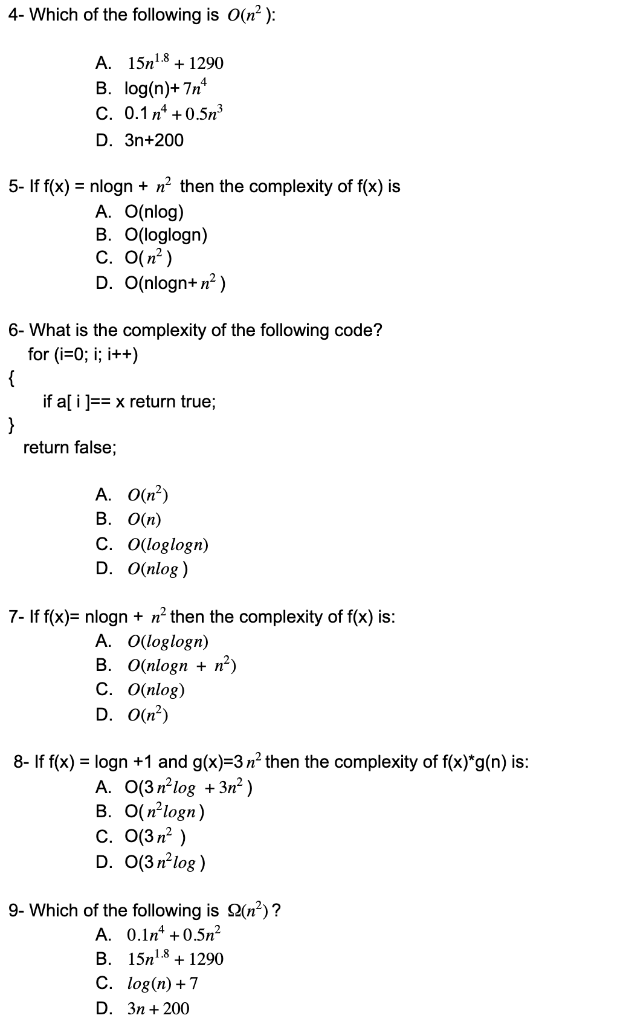 4- Which of the following is $O(n^2)$:

A. $15n^{1.8} + 1290$
B. log(n)+ $7n^4$
C. 0.1 $n^4 + 0.5n^3$
D. 3n+200

5- If f(x) = nlogn + $n^2$ then the complexity of f(x) is
A. O(nlog)
B. O(loglogn)
C. O($n^2$)
D. O(nlogn+ $n^2$)

6- What is the complexity of the following code?
for (i=0; i; i++)
{
if a[ i ]== x return true;
}
return false;

A. $O(n^2)$
B. $O(n)$
C. $O(loglogn)$
D. $O(nlog)$

7- If f(x)= nlogn + $n^2$ then the complexity of f(x) is:
A. $O(loglogn)$
B. $O(nlogn + n^2)$
C. $O(nlog)$
D. $O(n^2)$

8- If f(x) = logn +1 and g(x)=3 $n^2$ then the complexity of f(x)*g(n) is:
A. O(3 $n^2 log + 3n^2$)
B. O( $n^2 logn$)
C. O(3 $n^2$ )
D. O(3 $n^2 log$)

9- Which of the following is $\Omega(n^2)$?
A. $0.1n^4 + 0.5n^2$
B. $15n^{1.8} + 1290$
C. $log(n) + 7$
D. $3n + 200$